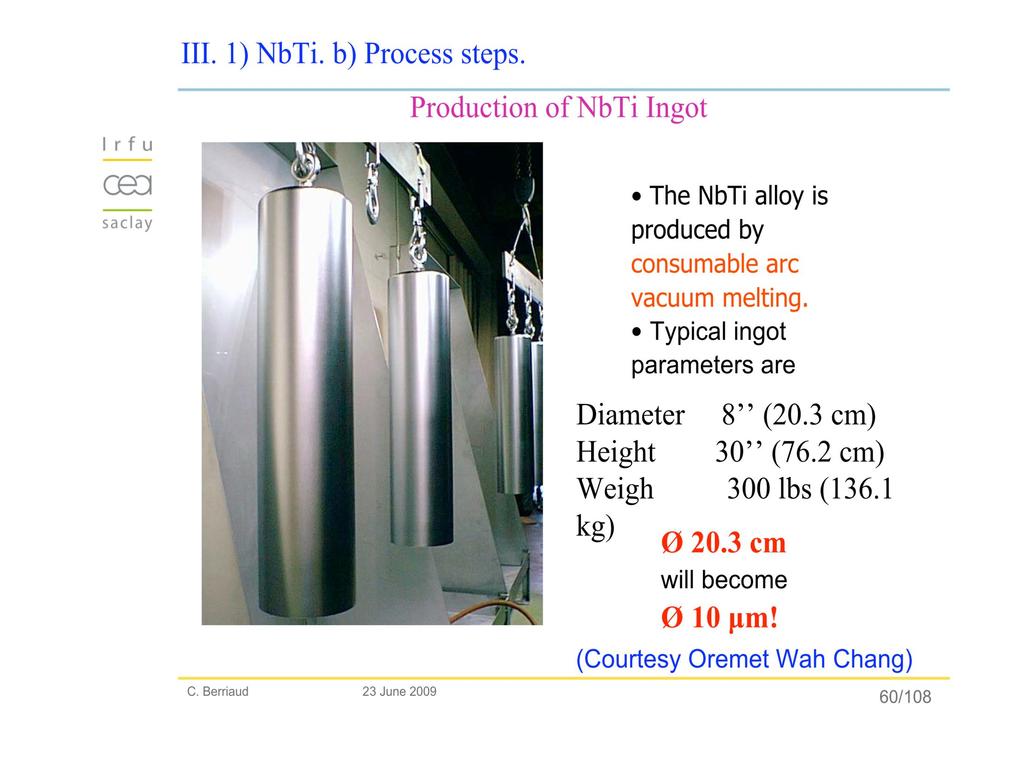 III. 1) NbTi. b) Process steps.

Production of NbTi Ingot

Irfu
cea
saclay

• The NbTi alloy is produced by consumable arc vacuum melting.
• Typical ingot parameters are

Diameter 8’’ (20.3 cm)
Height 30’’ (76.2 cm)
Weigh 300 lbs (136.1 kg)

Ø 20.3 cm
will become
Ø 10 µm!

(Courtesy Oremet Wah Chang)

C. Berriaud 23 June 2009 60/108